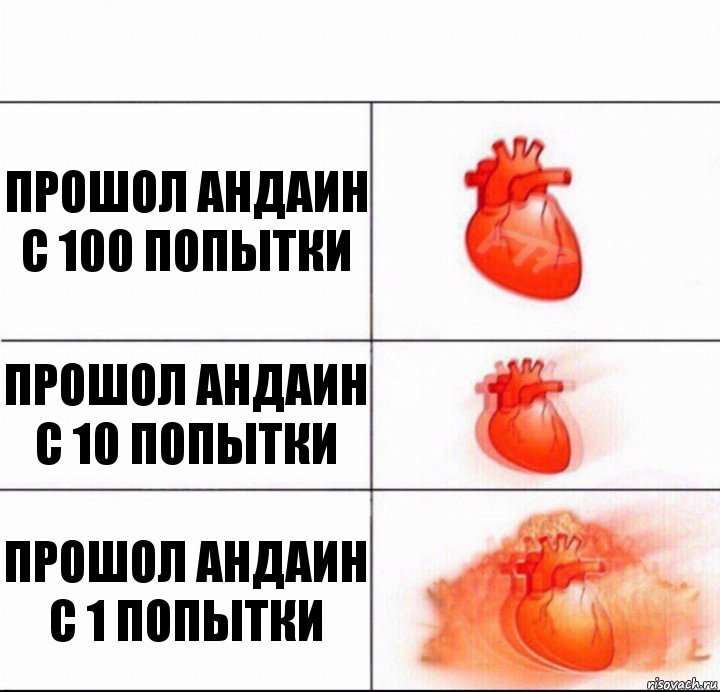 ПРОШОЛ АНДАИН С 100 ПОПЫТКИ

ПРОШОЛ АНДАИН С 10 ПОПЫТКИ

ПРОШОЛ АНДАИН С 1 ПОПЫТКИ

risovach.ru